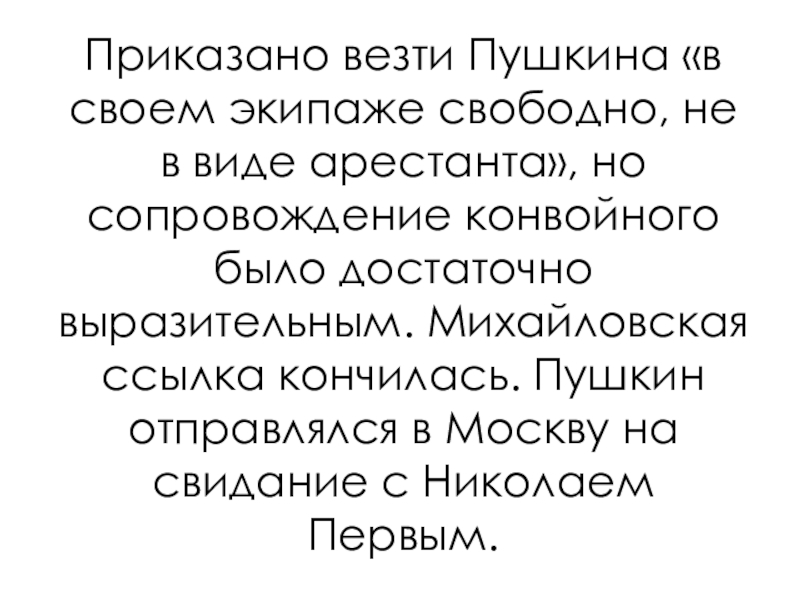 Приказано везти Пушкина «в своем экипаже свободно, не в виде арестанта», но сопровождение конвойного было достаточно выразительным. Михайловская ссылка кончилась. Пушкин отправлялся в Москву на свидание с Николаем Первым.